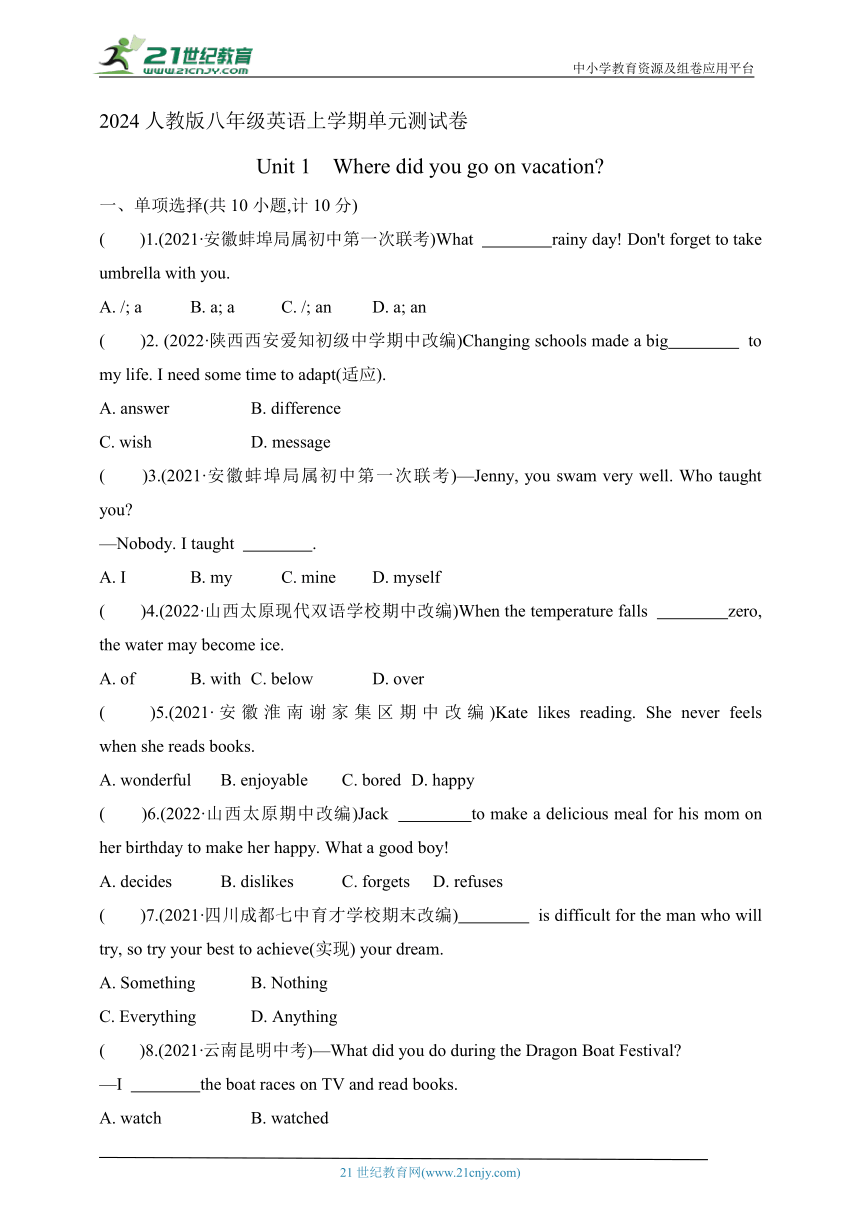 21世纪教育
www.21cnjy.com
中小学教育资源及组卷应用平台

2024 人教版八年级英语上学期单元测试卷

Unit 1 Where did you go on vacation?

一、单项选择(共 10 小题,计 10 分)

( )1.(2021·安徽蚌埠局属初中第一次联考)What ________rainy day! Don't forget to take umbrella with you.

A. /; a B. a; a C. /; an D. a; an

( )2. (2022·陕西西安爱知初级中学期中改编)Changing schools made a big________ to my life. I need some time to adapt(适应).

A. answer B. difference

C. wish D. message

( )3.(2021·安徽蚌埠局属初中第一次联考)—Jenny, you swam very well. Who taught you?

—Nobody. I taught ________.

A. I B. my C. mine D. myself

( )4.(2022·山西太原现代双语学校期中改编)When the temperature falls ________zero, the water may become ice.

A. of B. with C. below D. over

( )5.(2021·安徽淮南谢家集区期中改编)Kate likes reading. She never feels when she reads books.

A. wonderful B. enjoyable C. bored D. happy

( )6.(2022·山西太原期中改编)Jack ________to make a delicious meal for his mom on her birthday to make her happy. What a good boy!

A. decides B. dislikes C. forgets D. refuses

( )7.(2021·四川成都七中育才学校期末改编)________ is difficult for the man who will try, so try your best to achieve(实现) your dream.

A. Something B. Nothing

C. Everything D. Anything

( )8.(2021·云南昆明中考)—What did you do during the Dragon Boat Festival?

—I ________the boat races on TV and read books.

A. watch B. watched

21 世纪教育网(www.21cnjy.com)